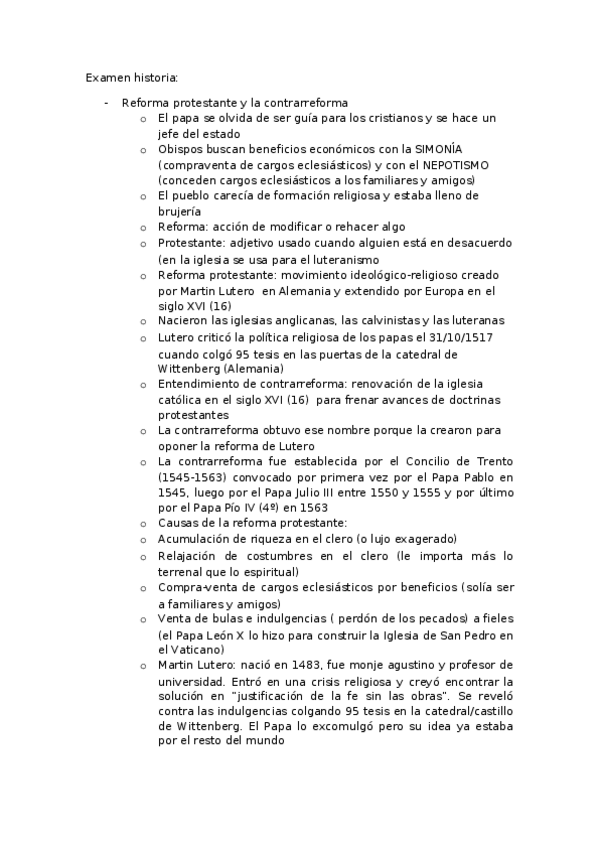 Examen historia:

- Reforma protestante y la contrarreforma
  - El papa se olvida de ser guía para los cristianos y se hace un jefe del estado
  - Obispos buscan beneficios económicos con la SIMONÍA (compraventa de cargos eclesiásticos) y con el NEPOTISMO (conceden cargos eclesiásticos a los familiares y amigos)
  - El pueblo carecía de formación religiosa y estaba lleno de brujería
  - Reforma: acción de modificar o rehacer algo
  - Protestante: adjetivo usado cuando alguien está en desacuerdo (en la iglesia se usa para el luteranismo
  - Reforma protestante: movimiento ideológico-religioso creado por Martin Lutero en Alemania y extendido por Europa en el siglo XVI (16)
  - Nacieron las iglesias anglicanas, las calvinistas y las luteranas
  - Lutero criticó la política religiosa de los papas el 31/10/1517 cuando colgó 95 tesis en las puertas de la catedral de Wittenberg (Alemania)
  - Entendimiento de contrarreforma: renovación de la iglesia católica en el siglo XVI (16) para frenar avances de doctrinas protestantes
  - La contrarreforma obtuvo ese nombre porque la crearon para oponer la reforma de Lutero
  - La contrarreforma fue establecida por el Concilio de Trento (1545-1563) convocado por primera vez por el Papa Pablo en 1545, luego por el Papa Julio III entre 1550 y 1555 y por último por el Papa Pío IV (4º) en 1563
  - Causas de la reforma protestante:
  - Acumulación de riqueza en el clero (o lujo exagerado)
  - Relajación de costumbres en el clero (le importa más lo terrenal que lo espiritual)
  - Compra-venta de cargos eclesiásticos por beneficios (solía ser a familiares y amigos)
  - Venta de bulas e indulgencias ( perdón de los pecados) a fieles (el Papa León X lo hizo para construir la Iglesia de San Pedro en el Vaticano)
  - Martin Lutero: nació en 1483, fue monje agustino y profesor de universidad. Entró en una crisis religiosa y creyó encontrar la solución en "justificación de la fe sin las obras". Se reveló contra las indulgencias colgando 95 tesis en la catedral/castillo de Wittenberg. El Papa lo excomulgó pero su idea ya estaba por el resto del mundo